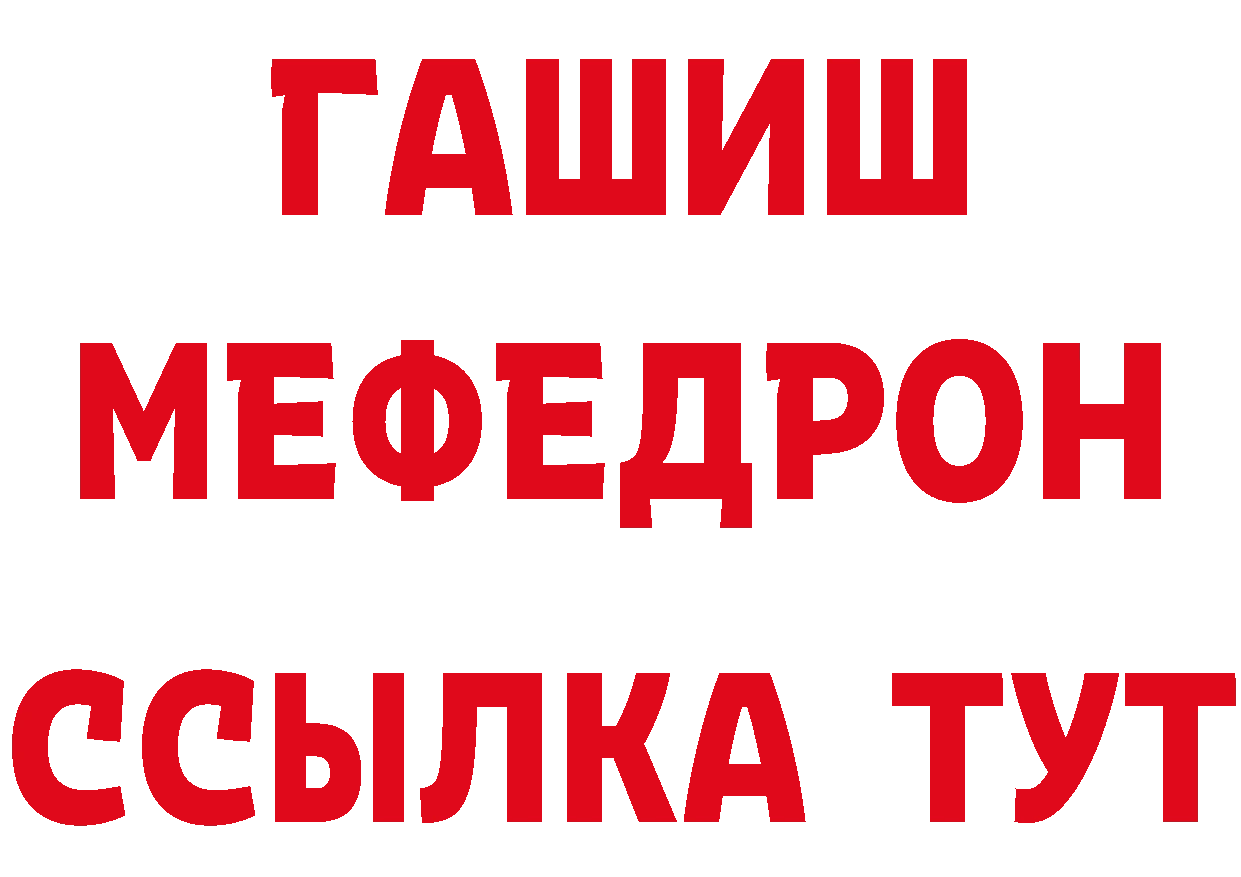 ГАШИШ
МЕФЕДРОН
ССЫЛКА ТУТ